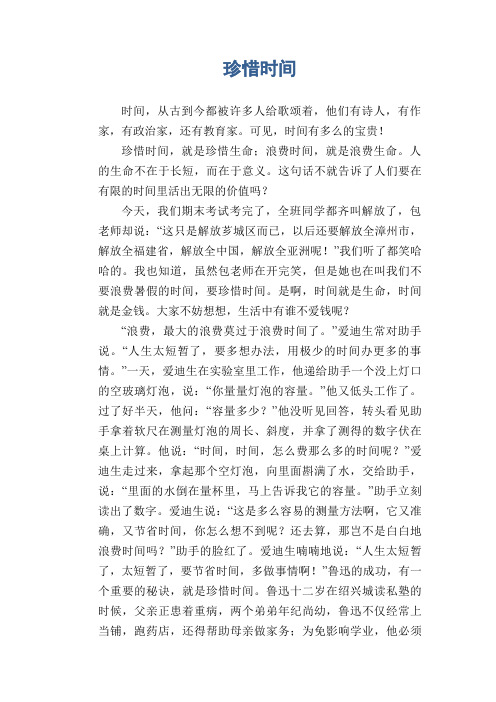 珍惜时间

时间，从古到今都被许多人给歌颂着，他们有诗人，有作家，有政治家，还有教育家。可见，时间有多么的宝贵！

珍惜时间，就是珍惜生命；浪费时间，就是浪费生命。人的生命不在于长短，而在于意义。这句话不就告诉了人们要在有限的时间里活出无限的价值吗？

今天，我们期末考试考完了，全班同学都齐叫解放了，包老师却说：“这只是解放芗城区而已，以后还要解放全漳州市，解放全福建省，解放全中国，解放全亚洲呢！”我们听了都笑哈哈的。我也知道，虽然包老师在开完笑，但是她也在叫我们不要浪费暑假的时间，要珍惜时间。是啊，时间就是生命，时间就是金钱。大家不妨想想，生活中有谁不爱钱呢？

“浪费，最大的浪费莫过于浪费时间了。”爱迪生常对助手说。“人生太短暂了，要多想办法，用极少的时间办更多的事情。”一天，爱迪生在实验室里工作，他递给助手一个没上灯口的空玻璃灯泡，说：“你量量灯泡的容量。”他又低头工作了。过了好半天，他问：“容量多少？”他没听见回答，转头看见助手拿着软尺在测量灯泡的周长、斜度，并拿了测得的数字伏在桌上计算。他说：“时间，时间，怎么费那么多的时间呢？”爱迪生走过来，拿起那个空灯泡，向里面斟满了水，交给助手，说：“里面的水倒在量杯里，马上告诉我它的容量。”助手立刻读出了数字。爱迪生说：“这是多么容易的测量方法啊，它又准确，又节省时间，你怎么想不到呢？还去算，那岂不是白白地浪费时间吗？”助手的脸红了。爱迪生喃喃地说：“人生太短暂了，太短暂了，要节省时间，多做事情啊！”鲁迅的成功，有一个重要的秘诀，就是珍惜时间。鲁迅十二岁在绍兴城读私塾的时候，父亲正患着重病，两个弟弟年纪尚幼，鲁迅不仅经常上当铺，跑药店，还得帮助母亲做家务；为免影响学业，他必须